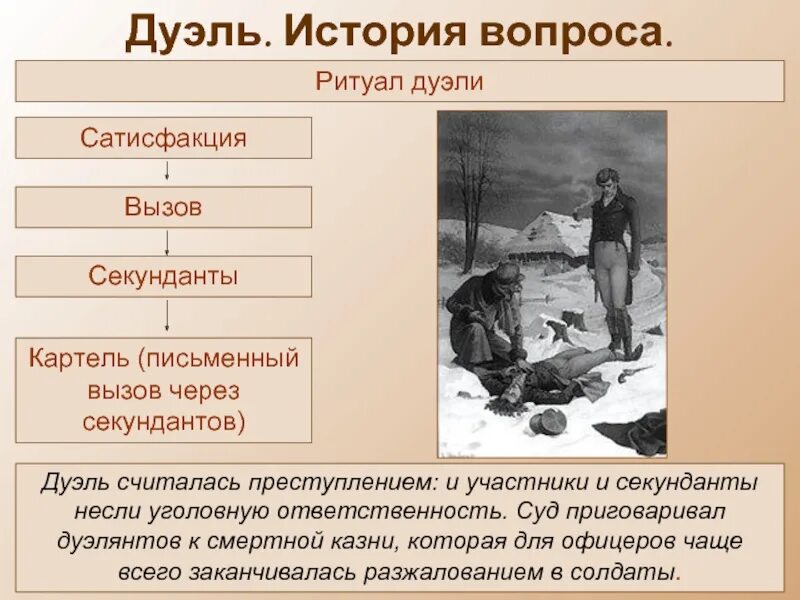 Дуэль. История вопроса.

Ритуал дуэли

Сатисфакция

Вызов

Секунданты

Картель (письменный вызов через секундантов)

Дуэль считалась преступлением: и участники и секунданты несли уголовную ответственность. Суд приговаривал дуэлянтов к смертной казни, которая для офицеров чаще всего заканчивалась разжалованием в солдаты.